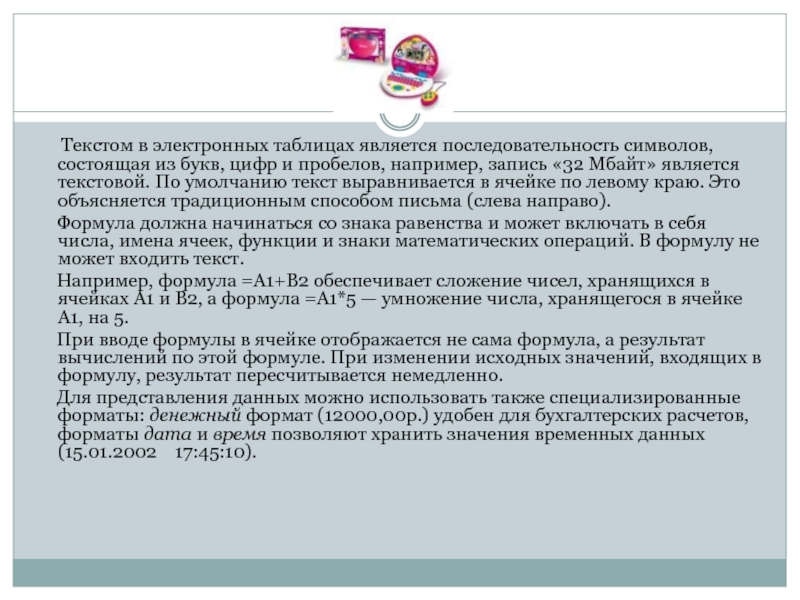 Текстом в электронных таблицах является последовательность символов, состоящая из букв, цифр и пробелов, например, запись «32 Мбайт» является текстовой. По умолчанию текст выравнивается в ячейке по левому краю. Это объясняется традиционным способом письма (слева направо).

Формула должна начинаться со знака равенства и может включать в себя числа, имена ячеек, функции и знаки математических операций. В формулу не может входить текст.

Например, формула =A1+B2 обеспечивает сложение чисел, хранящихся в ячейках A1 и B2, а формула =A1*5 — умножение числа, хранящегося в ячейке A1, на 5.

При вводе формулы в ячейке отображается не сама формула, а результат вычислений по этой формуле. При изменении исходных значений, входящих в формулу, результат пересчитывается немедленно.

Для представления данных можно использовать также специализированные форматы: денежный формат (12000,00р.) удобен для бухгалтерских расчетов, форматы дата и время позволяют хранить значения временных данных (15.01.2002 17:45:10).